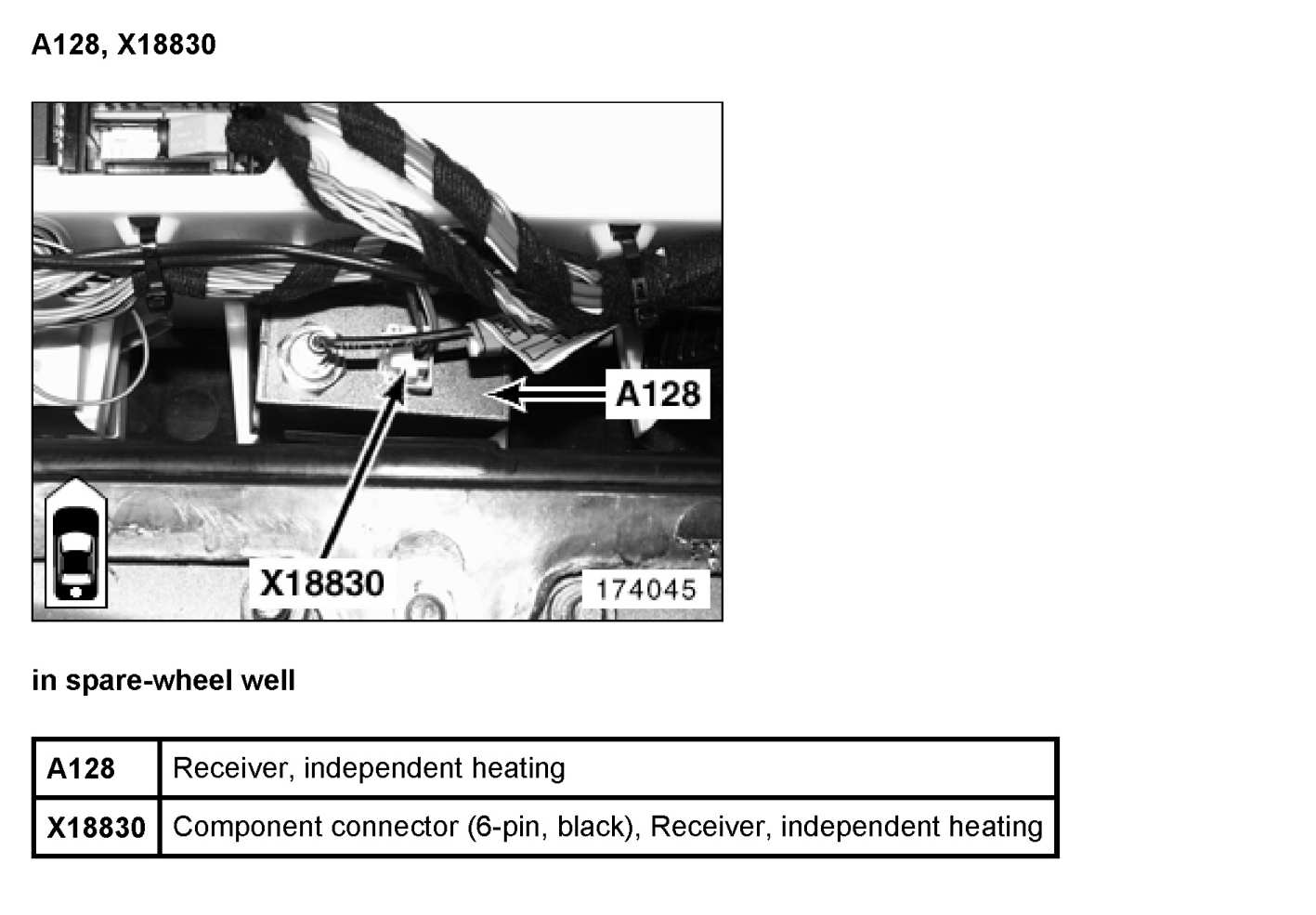 A128, X18830

A128

X18830

174045

in spare-wheel well

| A128 | Receiver, independent heating |
|---|---|
| X18830 | Component connector (6-pin, black), Receiver, independent heating |